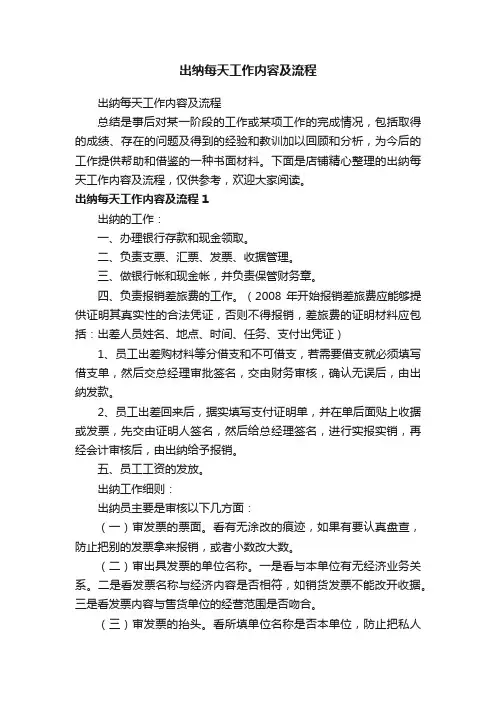 出纳每天工作内容及流程

出纳每天工作内容及流程

总结是事后对某一阶段的工作或某项工作的完成情况，包括取得的成绩、存在的问题及得到的经验和教训加以回顾和分析，为今后的工作提供帮助和借鉴的一种书面材料。下面是店铺精心整理的出纳每天工作内容及流程，仅供参考，欢迎大家阅读。

出纳每天工作内容及流程 1

出纳的工作：

一、办理银行存款和现金领取。

二、负责支票、汇票、发票、收据管理。

三、做银行帐和现金帐，并负责保管财务章。

四、负责报销差旅费的工作。（2008 年开始报销差旅费应能够提供证明其真实性的合法凭证，否则不得报销，差旅费的证明材料应包括：出差人员姓名、地点、时间、任务、支付出凭证）

1、员工出差购材料等分借支和不可借支，若需要借支就必须填写借支单，然后交总经理审批签名，交由财务审核，确认无误后，由出纳发款。

2、员工出差回来后，据实填写支付证明单，并在单后面贴上收据或发票，先交由证明人签名，然后给总经理签名，进行实报实销，再经会计审核后，由出纳给予报销。

五、员工工资的发放。

出纳工作细则：

出纳员主要是审核以下几方面：

（一）审发票的票面。看有无涂改的痕迹，如果有要认真盘查，防止把别的发票拿来报销，或者小数改大数。

（二）审出具发票的单位名称。一是看与本单位有无经济业务关系。二是看发票名称与经济内容是否相符，如销货发票不能改开收据。三是看发票内容与售货单位的经营范围是否吻合。

（三）审发票的抬头。看所填单位名称是否本单位，防止把私人